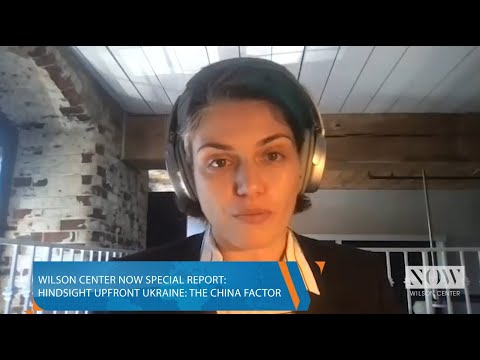 WILSON CENTER NOW SPECIAL REPORT:
HINDSIGHT UPFRONT UKRAINE: THE CHINA FACTOR

NOW
WILSON CENTER